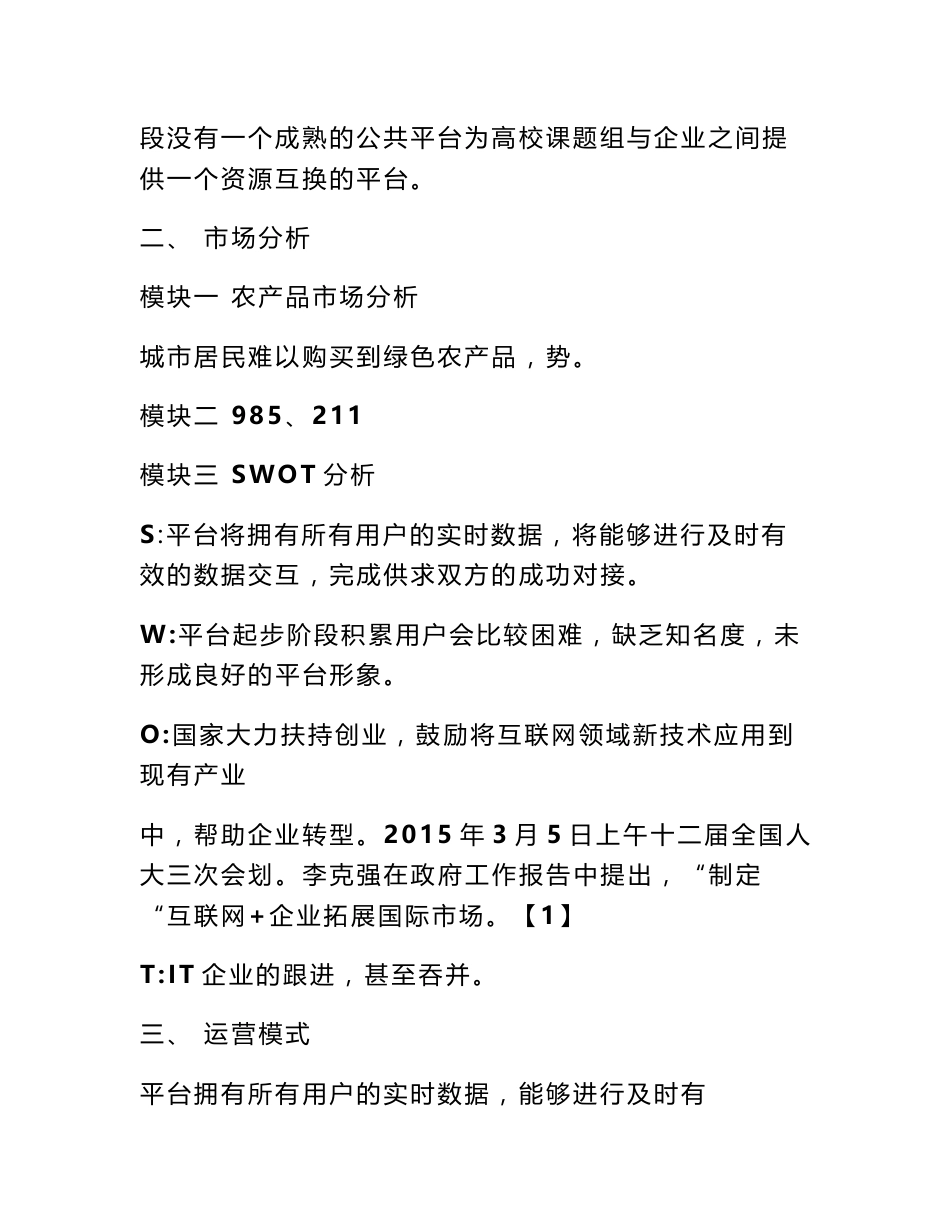 段没有一个成熟的公共平台为高校课题组与企业之间提供一个资源互换的平台。

二、 市场分析

模块一 农产品市场分析

城市居民难以购买到绿色农产品，势。

模块二 985、211

模块三 SWOT 分析

S:平台将拥有所有用户的实时数据，将能够进行及时有效的数据交互，完成供求双方的成功对接。

W:平台起步阶段积累用户会比较困难，缺乏知名度，未形成良好的平台形象。

O:国家大力扶持创业，鼓励将互联网领域新技术应用到现有产业

中，帮助企业转型。2015 年 3 月 5 日上午十二届全国人大三次会划。李克强在政府工作报告中提出，“制定“互联网+企业拓展国际市场。【1】

T:IT 企业的跟进，甚至吞并。

三、 运营模式

平台拥有所有用户的实时数据，能够进行及时有